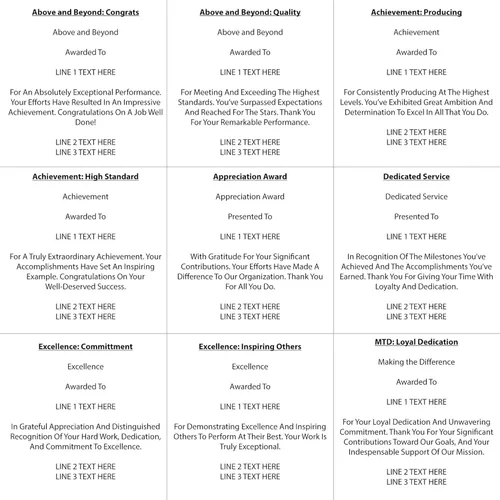 Above and Beyond: Congrats

Above and Beyond

Awarded To

LINE 1 TEXT HERE

For An Absolutely Exceptional Performance. Your Efforts Have Resulted In An Impressive Achievement. Congratulations On A Job Well Done!

LINE 2 TEXT HERE
LINE 3 TEXT HERE

Above and Beyond: Quality

Above and Beyond

Awarded To

LINE 1 TEXT HERE

For Meeting And Exceeding The Highest Standards. You've Surpassed Expectations And Reached For The Stars. Thank You For Your Remarkable Performance.

LINE 2 TEXT HERE
LINE 3 TEXT HERE

Achievement: Producing

Achievement

Awarded To

LINE 1 TEXT HERE

For Consistently Producing At The Highest Levels. You've Exhibited Great Ambition And Determination To Excel In All That You Do.

LINE 2 TEXT HERE
LINE 3 TEXT HERE

Achievement: High Standard

Achievement

Awarded To

LINE 1 TEXT HERE

For A Truly Extraordinary Achievement. Your Accomplishments Have Set An Inspiring Example. Congratulations On Your Well-Deserved Success.

LINE 2 TEXT HERE
LINE 3 TEXT HERE

Appreciation Award

Appreciation Award

Presented To

LINE 1 TEXT HERE

With Gratitude For Your Significant Contributions. Your Efforts Have Made A Difference To Our Organization. Thank You For All You Do.

LINE 2 TEXT HERE
LINE 3 TEXT HERE

Dedicated Service

Dedicated Service

Presented To

LINE 1 TEXT HERE

In Recognition Of The Milestones You've Achieved And The Accomplishments You've Earned. Thank You For Giving Your Time With Loyalty And Dedication.

LINE 2 TEXT HERE
LINE 3 TEXT HERE

Excellence: Committment

Excellence

Awarded To

LINE 1 TEXT HERE

In Grateful Appreciation And Distinguished Recognition Of Your Hard Work, Dedication, And Commitment To Excellence.

LINE 2 TEXT HERE
LINE 3 TEXT HERE

Excellence: Inspiring Others

Excellence

Awarded To

LINE 1 TEXT HERE

For Demonstrating Excellence And Inspiring Others To Perform At Their Best. Your Work Is Truly Exceptional.

LINE 2 TEXT HERE
LINE 3 TEXT HERE

MTD: Loyal Dedication

Making the Difference

Awarded To

LINE 1 TEXT HERE

For Your Loyal Dedication And Unwavering Commitment. Thank You For Your Significant Contributions Toward Our Goals, And Your Indespensable Support Of Our Mission.

LINE 2 TEXT HERE
LINE 3 TEXT HERE